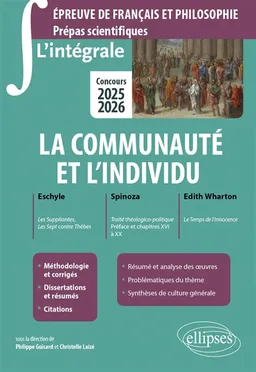 ÉPREUVE DE FRANÇAIS ET PHILOSOPHIE
Prépas scientifiques

L'intégrale

Concours
2025
2026

LA COMMUNAUTÉ ET L'INDIVIDU

Eschyle
Les Suppliantes, Les Sept contre Thèbes

Spinoza
Traité théologico-politique Préface et chapitres XVI à XX

Edith Wharton
Le Temps de l'innocence

• Méthodologie et corrigés
• Dissertations et résumés
• Citations

• Résumé et analyse des œuvres
• Problématiques du thème
• Synthèses de culture générale

sous la direction de
Philippe Guisard et Christelle Laizé

ellipses